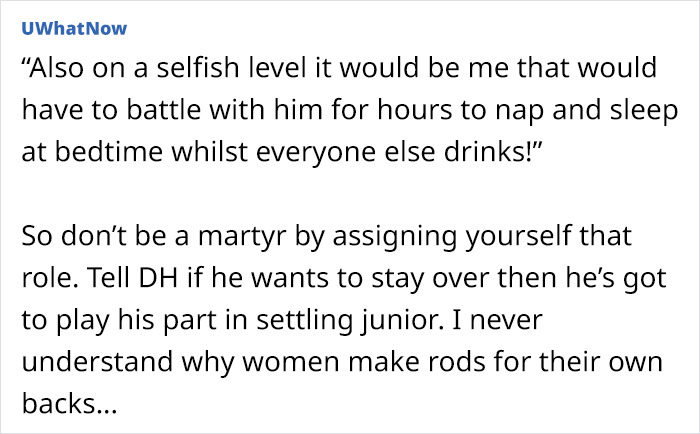 UWhatNow

“Also on a selfish level it would be me that would have to battle with him for hours to nap and sleep at bedtime whilst everyone else drinks!”

So don’t be a martyr by assigning yourself that role. Tell DH if he wants to stay over then he’s got to play his part in settling junior. I never understand why women make rods for their own backs...